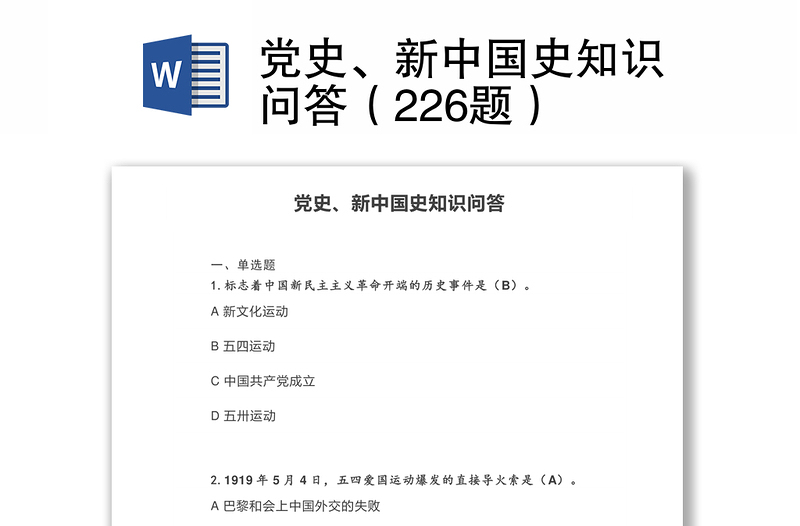 W

党史、新中国史知识问答（226题）

党史、新中国史知识问答

一、单选题

1. 标志着中国新民主主义革命开端的历史事件是（B）。

A 新文化运动

B 五四运动

C 中国共产党成立

D 五卅运动

2. 1919 年 5 月 4 日，五四爱国运动爆发的直接导火索是（A）。

A 巴黎和会上中国外交的失败